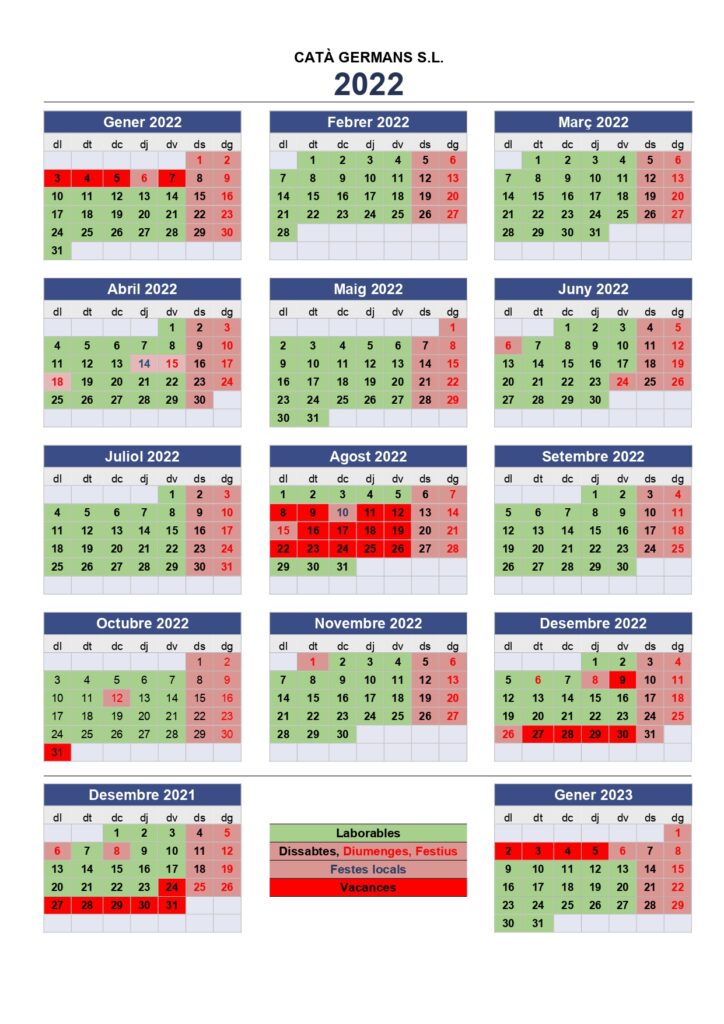 CATÀ GERMANS S.L.
2022

Gener 2022

| dl | dt | dc | dj | dv | ds | dg |
|---|---|---|---|---|---|---|
| | | | | | 1 | 2 |
| 3 | 4 | 5 | 6 | 7 | 8 | 9 |
| 10 | 11 | 12 | 13 | 14 | 15 | 16 |
| 17 | 18 | 19 | 20 | 21 | 22 | 23 |
| 24 | 25 | 26 | 27 | 28 | 29 | 30 |
| 31 | | | | | | |

Febrer 2022

| dl | dt | dc | dj | dv | ds | dg |
|---|---|---|---|---|---|---|
| | 1 | 2 | 3 | 4 | 5 | 6 |
| 7 | 8 | 9 | 10 | 11 | 12 | 13 |
| 14 | 15 | 16 | 17 | 18 | 19 | 20 |
| 21 | 22 | 23 | 24 | 25 | 26 | 27 |
| 28 | | | | | | |

Març 2022

| dl | dt | dc | dj | dv | ds | dg |
|---|---|---|---|---|---|---|
| | 1 | 2 | 3 | 4 | 5 | 6 |
| 7 | 8 | 9 | 10 | 11 | 12 | 13 |
| 14 | 15 | 16 | 17 | 18 | 19 | 20 |
| 21 | 22 | 23 | 24 | 25 | 26 | 27 |
| 28 | 29 | 30 | 31 | | | |

Abril 2022

| dl | dt | dc | dj | dv | ds | dg |
|---|---|---|---|---|---|---|
| | | | | 1 | 2 | 3 |
| 4 | 5 | 6 | 7 | 8 | 9 | 10 |
| 11 | 12 | 13 | 14 | 15 | 16 | 17 |
| 18 | 19 | 20 | 21 | 22 | 23 | 24 |
| 25 | 26 | 27 | 28 | 29 | 30 | |

Maig 2022

| dl | dt | dc | dj | dv | ds | dg |
|---|---|---|---|---|---|---|
| | | | | | | 1 |
| 2 | 3 | 4 | 5 | 6 | 7 | 8 |
| 9 | 10 | 11 | 12 | 13 | 14 | 15 |
| 16 | 17 | 18 | 19 | 20 | 21 | 22 |
| 23 | 24 | 25 | 26 | 27 | 28 | 29 |
| 30 | 31 | | | | | |

Juny 2022

| dl | dt | dc | dj | dv | ds | dg |
|---|---|---|---|---|---|---|
| | | 1 | 2 | 3 | 4 | 5 |
| 6 | 7 | 8 | 9 | 10 | 11 | 12 |
| 13 | 14 | 15 | 16 | 17 | 18 | 19 |
| 20 | 21 | 22 | 23 | 24 | 25 | 26 |
| 27 | 28 | 29 | 30 | | | |

Juliol 2022

| dl | dt | dc | dj | dv | ds | dg |
|---|---|---|---|---|---|---|
| | | | | 1 | 2 | 3 |
| 4 | 5 | 6 | 7 | 8 | 9 | 10 |
| 11 | 12 | 13 | 14 | 15 | 16 | 17 |
| 18 | 19 | 20 | 21 | 22 | 23 | 24 |
| 25 | 26 | 27 | 28 | 29 | 30 | 31 |

Agost 2022

| dl | dt | dc | dj | dv | ds | dg |
|---|---|---|---|---|---|---|
| 1 | 2 | 3 | 4 | 5 | 6 | 7 |
| 8 | 9 | 10 | 11 | 12 | 13 | 14 |
| 15 | 16 | 17 | 18 | 19 | 20 | 21 |
| 22 | 23 | 24 | 25 | 26 | 27 | 28 |
| 29 | 30 | 31 | | | | |

Setembre 2022

| dl | dt | dc | dj | dv | ds | dg |
|---|---|---|---|---|---|---|
| | | | 1 | 2 | 3 | 4 |
| 5 | 6 | 7 | 8 | 9 | 10 | 11 |
| 12 | 13 | 14 | 15 | 16 | 17 | 18 |
| 19 | 20 | 21 | 22 | 23 | 24 | 25 |
| 26 | 27 | 28 | 29 | 30 | | |

Octubre 2022

| dl | dt | dc | dj | dv | ds | dg |
|---|---|---|---|---|---|---|
| | | | | | 1 | 2 |
| 3 | 4 | 5 | 6 | 7 | 8 | 9 |
| 10 | 11 | 12 | 13 | 14 | 15 | 16 |
| 17 | 18 | 19 | 20 | 21 | 22 | 23 |
| 24 | 25 | 26 | 27 | 28 | 29 | 30 |
| 31 | | | | | | |

Novembre 2022

| dl | dt | dc | dj | dv | ds | dg |
|---|---|---|---|---|---|---|
| | 1 | 2 | 3 | 4 | 5 | 6 |
| 7 | 8 | 9 | 10 | 11 | 12 | 13 |
| 14 | 15 | 16 | 17 | 18 | 19 | 20 |
| 21 | 22 | 23 | 24 | 25 | 26 | 27 |
| 28 | 29 | 30 | | | | |

Desembre 2022

| dl | dt | dc | dj | dv | ds | dg |
|---|---|---|---|---|---|---|
| | | | 1 | 2 | 3 | 4 |
| 5 | 6 | 7 | 8 | 9 | 10 | 11 |
| 12 | 13 | 14 | 15 | 16 | 17 | 18 |
| 19 | 20 | 21 | 22 | 23 | 24 | 25 |
| 26 | 27 | 28 | 29 | 30 | 31 | |

Desembre 2021

| dl | dt | dc | dj | dv | ds | dg |
|---|---|---|---|---|---|---|
| | | 1 | 2 | 3 | 4 | 5 |
| 6 | 7 | 8 | 9 | 10 | 11 | 12 |
| 13 | 14 | 15 | 16 | 17 | 18 | 19 |
| 20 | 21 | 22 | 23 | 24 | 25 | 26 |
| 27 | 28 | 29 | 30 | 31 | | |

Laborables
Dissabtes, Diumenges, Festius
Festes locals
Vacances

Gener 2023

| dl | dt | dc | dj | dv | ds | dg |
|---|---|---|---|---|---|---|
| | | | | | | 1 |
| 2 | 3 | 4 | 5 | 6 | 7 | 8 |
| 9 | 10 | 11 | 12 | 13 | 14 | 15 |
| 16 | 17 | 18 | 19 | 20 | 21 | 22 |
| 23 | 24 | 25 | 26 | 27 | 28 | 29 |
| 30 | 31 | | | | | |